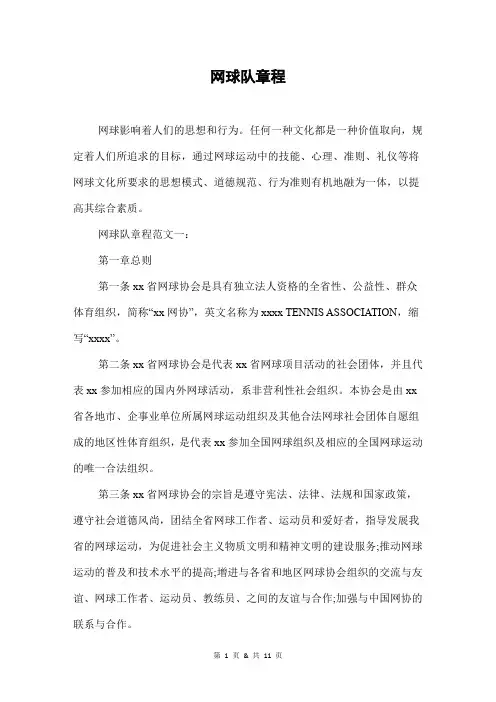 网球队章程

网球影响着人们的思想和行为。任何一种文化都是一种价值取向，规定着人们所追求的目标，通过网球运动中的技能、心理、准则、礼仪等将网球文化所要求的思想模式、道德规范、行为准则有机地融为一体，以提高其综合素质。

网球队章程范文一：

第一章总则

第一条 xx 省网球协会是具有独立法人资格的全省性、公益性、群众体育组织，简称“xx 网协”，英文名称为 xxxx TENNIS ASSOCIATION，缩写“xxxx”。

第二条 xx 省网球协会是代表 xx 省网球项目活动的社会团体，并且代表 xx 参加相应的国内外网球活动，系非营利性社会组织。本协会是由 xx 省各地市、企事业单位所属网球运动组织及其他合法网球社会团体自愿组成的地区性体育组织，是代表 xx 参加全国网球组织及相应的全国网球运动的唯一合法组织。

第三条 xx 省网球协会的宗旨是遵守宪法、法律、法规和国家政策，遵守社会道德风尚，团结全省网球工作者、运动员和爱好者，指导发展我省的网球运动，为促进社会主义物质文明和精神文明的建设服务;推动网球运动的普及和技术水平的提高;增进与各省和地区网球协会组织的交流与友谊、网球工作者、运动员、教练员、之间的友谊与合作;加强与中国网协的联系与合作。

第 1 页 & 共 11 页